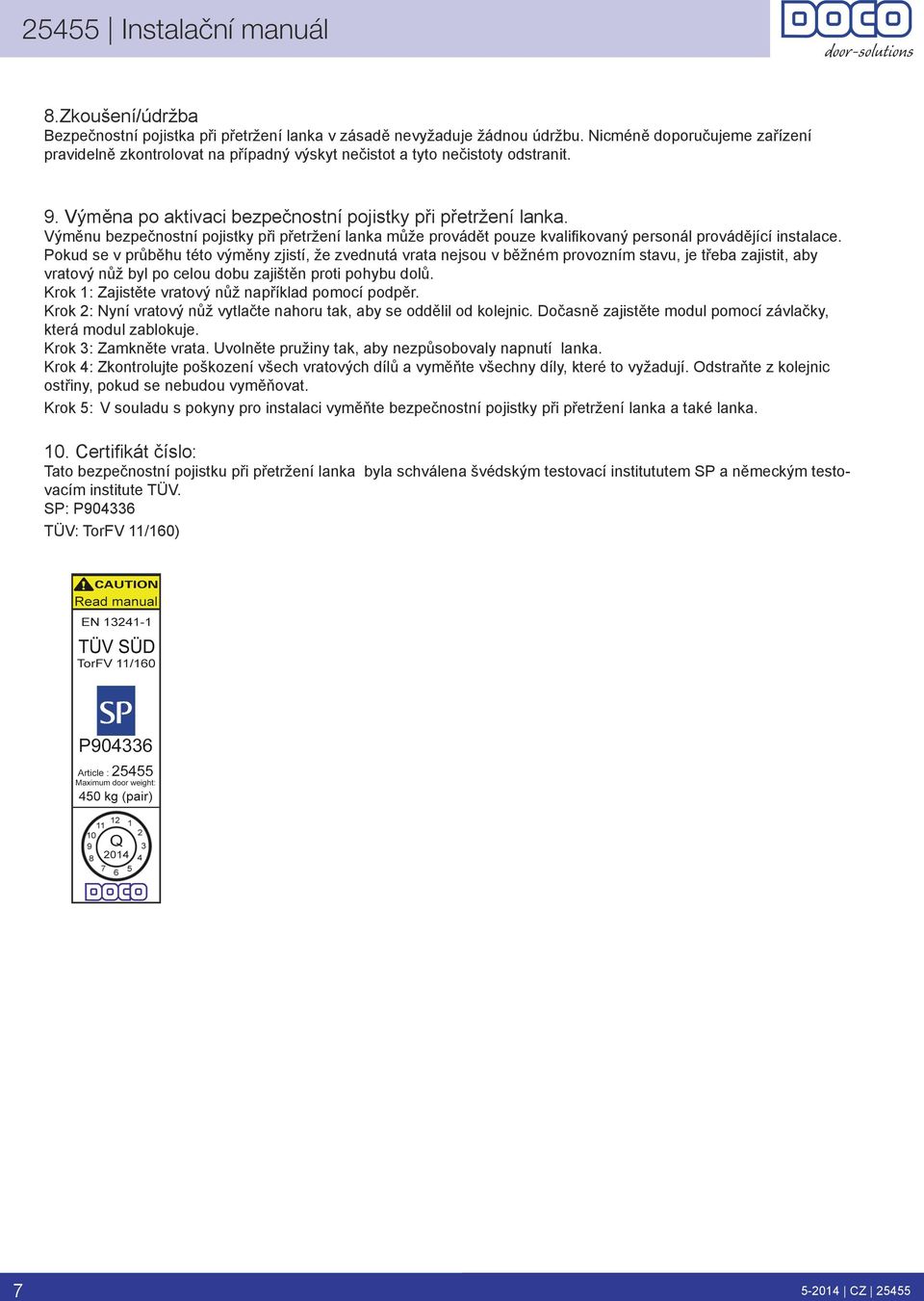 25455 | Instalační manuál

DOCO
door-solutions

8.Zkoušení/údržba
Bezpečnostní pojistka při přetržení lanka v zásadě nevyžaduje žádnou údržbu. Nicméně doporučujeme zařízení pravidelně zkontrolovat na případný výskyt nečistot a tyto nečistoty odstranit.

9. Výměna po aktivaci bezpečnostní pojistky při přetržení lanka.
Výměnu bezpečnostní pojistky při přetržení lanka může provádět pouze kvalifikovaný personál provádějící instalace. Pokud se v průběhu této výměny zjistí, že zvednutá vrata nejsou v běžném provozním stavu, je třeba zajistit, aby vratový nůž byl po celou dobu zajištěn proti pohybu dolů.
Krok 1: Zajistěte vratový nůž například pomocí podpěr.
Krok 2: Nyní vratový nůž vytlačte nahoru tak, aby se oddělil od kolejnic. Dočasně zajistěte modul pomocí závlačky, která modul zablokuje.
Krok 3: Zamkněte vrata. Uvolněte pružiny tak, aby nezpůsobovaly napnutí lanka.
Krok 4: Zkontrolujte poškození všech vratových dílů a vyměňte všechny díly, které to vyžadují. Odstraňte z kolejnic ostřiny, pokud se nebudou vyměňovat.
Krok 5: V souladu s pokyny pro instalaci vyměňte bezpečnostní pojistky při přetržení lanka a také lanka.

10. Certifikát číslo:
Tato bezpečnostní pojistku při přetržení lanka byla schválena švédským testovací institututem SP a německým testovacím institute TÜV.
SP: P904336
TÜV: TorFV 11/160)

CAUTION
Read manual
EN 13241-1
TÜV SÜD
TorFV 11/160
SP
P904336
Article : 25455
Maximum door weight:
450 kg (pair)
12 1 2 3 4 5 6 7 8 9 10 11
Q
2014
DOCO

7
5-2014 | CZ | 25455